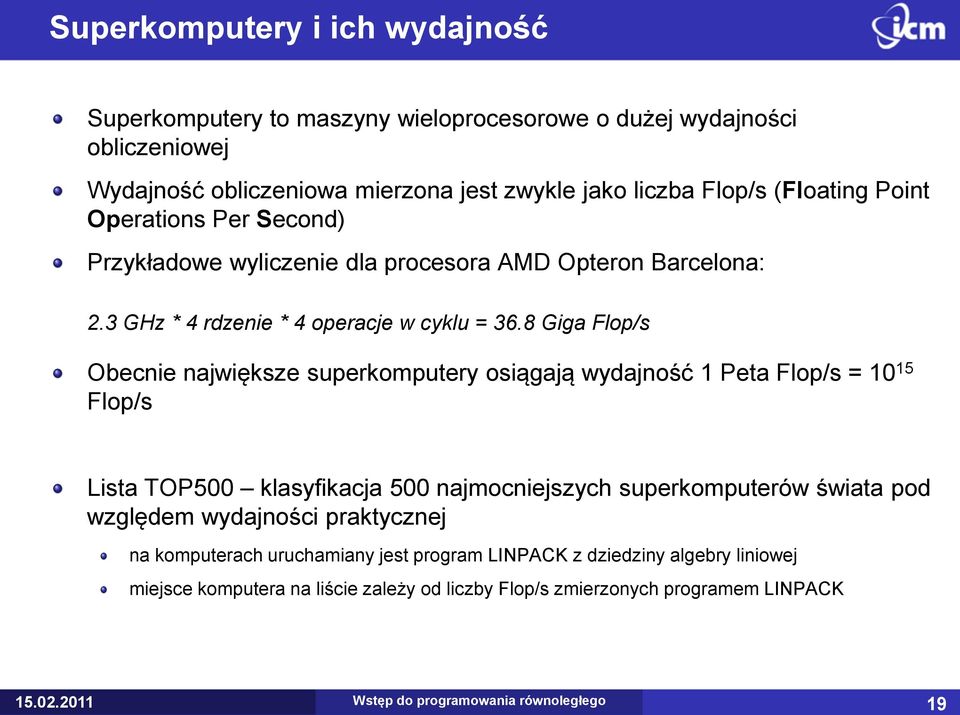 Superkomputery i ich wydajność

icm

Superkomputery to maszyny wieloprocesorowe o dużej wydajności obliczeniowej

Wydajność obliczeniowa mierzona jest zwykle jako liczba Flop/s (Floating Point Operations Per Second)

Przykładowe wyliczenie dla procesora AMD Opteron Barcelona:

2.3 GHz * 4 rdzenie * 4 operacje w cyklu = 36.8 Giga Flop/s

Obecnie największe superkomputery osiągają wydajność 1 Peta Flop/s = $10^{15}$ Flop/s

Lista TOP500 – klasyfikacja 500 najmocniejszych superkomputerów świata pod względem wydajności praktycznej

na komputerach uruchamiany jest program LINPACK z dziedziny algebry liniowej

miejsce komputera na liście zależy od liczby Flop/s zmierzonych programem LINPACK

15.02.2011 Wstęp do programowania równoległego 19